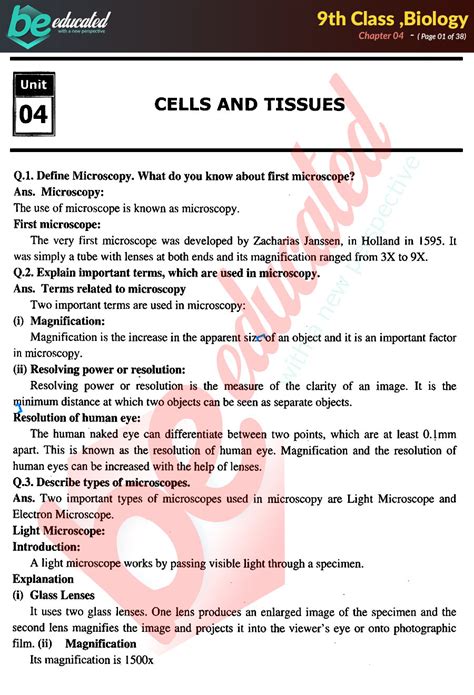 be educated
with a new perspective

9th Class ,Biology
Chapter 04 - (Page 01 of 38)

Unit
04

CELLS AND TISSUES

Q.1. Define Microscopy. What do you know about first microscope?
Ans. Microscopy:
The use of microscope is known as microscopy.
First microscope:
The very first microscope was developed by Zacharias Janssen, in Holland in 1595. It was simply a tube with lenses at both ends and its magnification ranged from 3X to 9X.
Q.2. Explain important terms, which are used in microscopy.
Ans. Terms related to microscopy
Two important terms are used in microscopy:
(i) Magnification:
Magnification is the increase in the apparent size of an object and it is an important factor in microscopy.
(ii) Resolving power or resolution:
Resolving power or resolution is the measure of the clarity of an image. It is the minimum distance at which two objects can be seen as separate objects.
Resolution of human eye:
The human naked eye can differentiate between two points, which are at least 0.1mm apart. This is known as the resolution of human eye. Magnification and the resolution of human eyes can be increased with the help of lenses.
Q.3. Describe types of microscopes.
Ans. Two important types of microscopes used in microscopy are Light Microscope and Electron Microscope.
Light Microscope:
Introduction:
A light microscope works by passing visible light through a specimen.
Explanation
(i) Glass Lenses
It uses two glass lenses. One lens produces an enlarged image of the specimen and the second lens magnifies the image and projects it into the viewer's eye or onto photographic film. (ii) Magnification
Its magnification is 1500x

be educated
with a new perspective